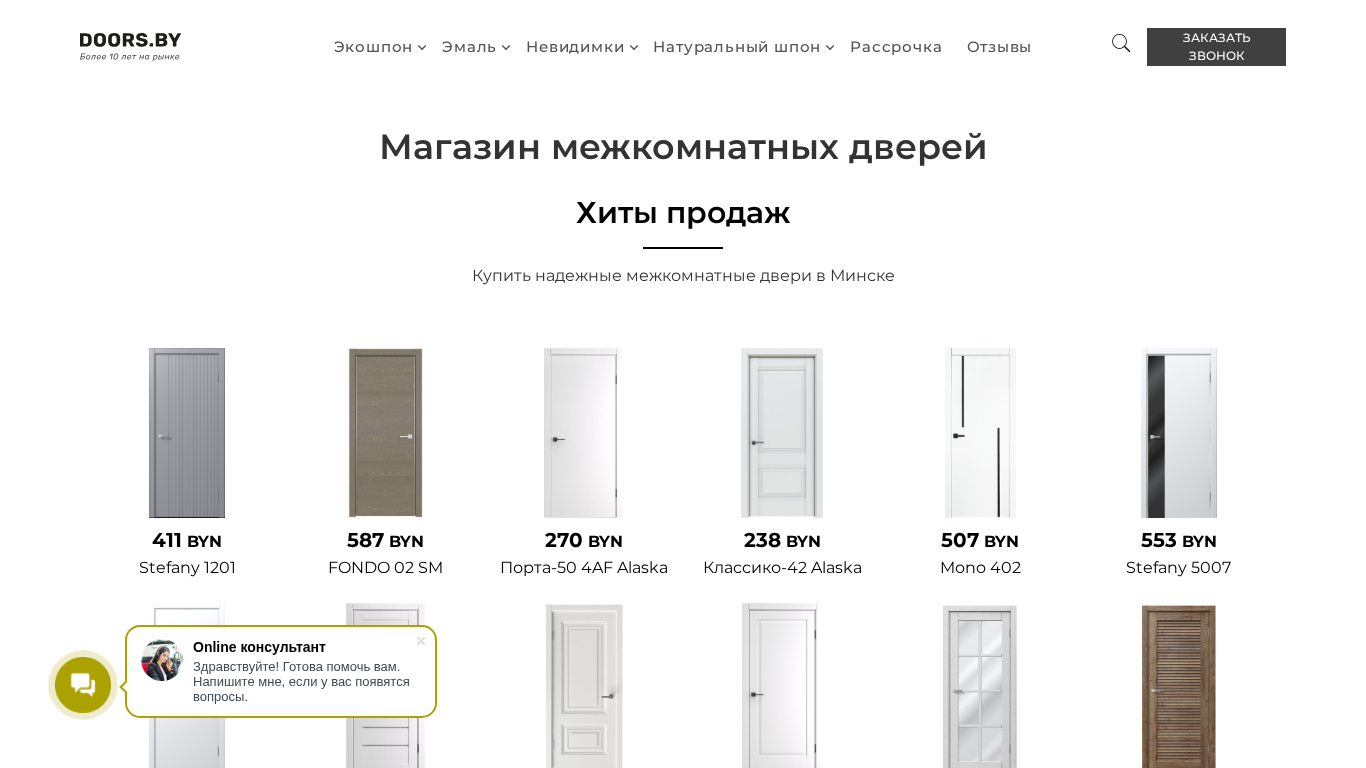 DOORS.BY
Более 10 лет на рынке

Экошпон Эмаль Невидимки Натуральный шпон Рассрочка Отзывы

ЗАКАЗАТЬ ЗВОНОК

Магазин межкомнатных дверей

Хиты продаж

Купить надежные межкомнатные двери в Минске

411 BYN
Stefany 1201

587 BYN
FONDO 02 SM

270 BYN
Порта-50 4AF Alaska

238 BYN
Классико-42 Alaska

507 BYN
Mono 402

553 BYN
Stefany 5007

Online консультант
Здравствуйте! Готова помочь вам. Напишите мне, если у вас появятся вопросы.